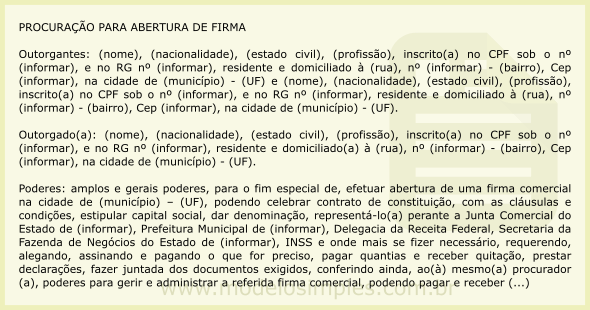 PROCURAÇÃO PARA ABERTURA DE FIRMA

Outorgantes: (nome), (nacionalidade), (estado civil), (profissão), inscrito(a) no CPF sob o nº (informar), e no RG nº (informar), residente e domiciliado à (rua), nº (informar) - (bairro), Cep (informar), na cidade de (município) - (UF) e (nome), (nacionalidade), (estado civil), (profissão), inscrito(a) no CPF sob o nº (informar), e no RG nº (informar), residente e domiciliado à (rua), nº (informar) - (bairro), Cep (informar), na cidade de (município) - (UF).

Outorgado(a): (nome), (nacionalidade), (estado civil), (profissão), inscrito(a) no CPF sob o nº (informar), e no RG nº (informar), residente e domiciliado(a) à (rua), nº (informar) - (bairro), Cep (informar), na cidade de (município) - (UF).

Poderes: amplos e gerais poderes, para o fim especial de, efetuar abertura de uma firma comercial na cidade de (município) – (UF), podendo celebrar contrato de constituição, com as cláusulas e condições, estipular capital social, dar denominação, representá-lo(a) perante a Junta Comercial do Estado de (informar), Prefeitura Municipal de (informar), Delegacia da Receita Federal, Secretaria da Fazenda de Negócios do Estado de (informar), INSS e onde mais se fizer necessário, requerendo, alegando, assinando e pagando o que for preciso, pagar quantias e receber quitação, prestar declarações, fazer juntada dos documentos exigidos, conferindo ainda, ao(à) mesmo(a) procurador (a), poderes para gerir e administrar a referida firma comercial, podendo pagar e receber (...)

www.modelosimples.com.br